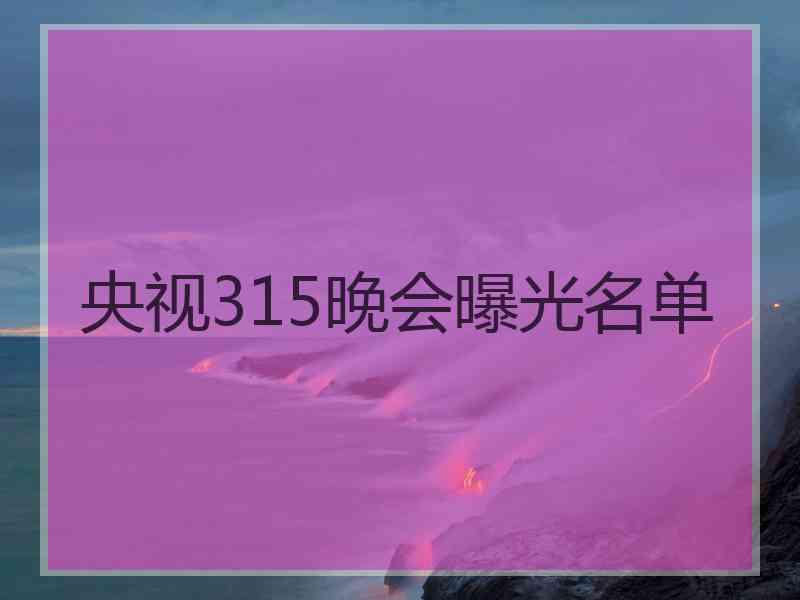 央视315晚会曝光名单